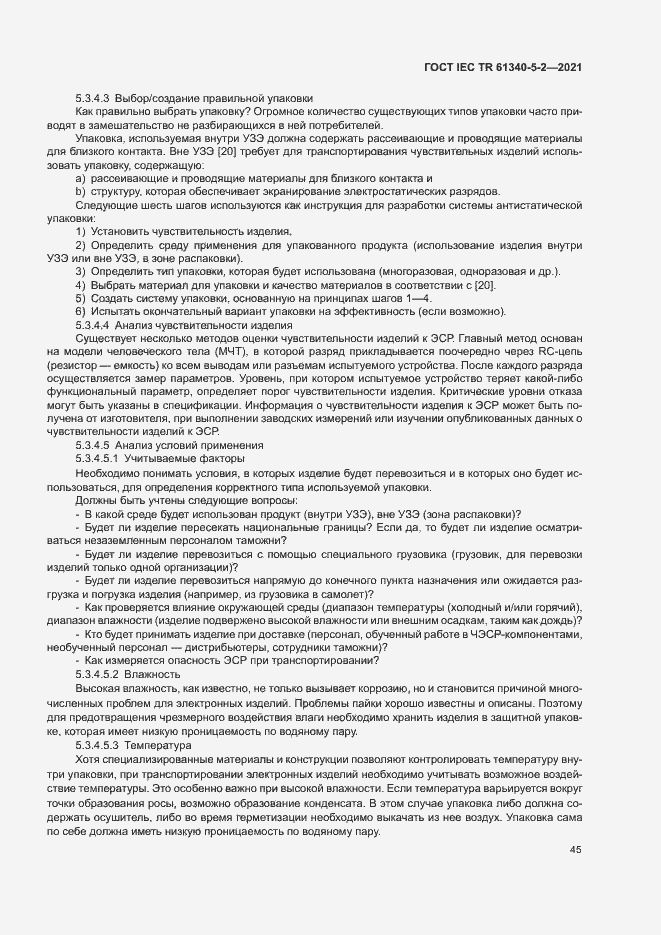 ГОСТ IEC TR 61340-5-2—2021

5.3.4.3 Выбор/создание правильной упаковки

Как правильно выбрать упаковку? Огромное количество существующих типов упаковки часто приводят в замешательство не разбирающихся в ней потребителей.

Упаковка, используемая внутри УЗЭ должна содержать рассеивающие и проводящие материалы для близкого контакта. Вне УЗЭ [20] требует для транспортирования чувствительных изделий использовать упаковку, содержащую:

а) рассеивающие и проводящие материалы для близкого контакта и

b) структуру, которая обеспечивает экранирование электростатических разрядов.

Следующие шесть шагов используются как инструкция для разработки системы антистатической упаковки:

1) Установить чувствительность изделия.

2) Определить среду применения для упакованного продукта (использование изделия внутри УЗЭ или вне УЗЭ, в зоне распаковки).

3) Определить тип упаковки, которая будет использована (многоразовая, одноразовая и др.).

4) Выбрать материал для упаковки и качество материалов в соответствии с [20].

5) Создать систему упаковки, основанную на принципах шагов 1—4.

6) Испытать окончательный вариант упаковки на эффективность (если возможно).

5.3.4.4 Анализ чувствительности изделия

Существует несколько методов оценки чувствительности изделий к ЭСР. Главный метод основан на модели человеческого тела (МЧТ), в которой разряд прикладывается поочередно через RC-цепь (резистор — емкость) ко всем выводам или разъемам испытуемого устройства. После каждого разряда осуществляется замер параметров. Уровень, при котором испытуемое устройство теряет какой-либо функциональный параметр, определяет порог чувствительности изделия. Критические уровни отказа могут быть указаны в спецификации. Информация о чувствительности изделия к ЭСР может быть получена от изготовителя, при выполнении заводских измерений или изучении опубликованных данных о чувствительности изделий к ЭСР.

5.3.4.5 Анализ условий применения

5.3.4.5.1 Учитываемые факторы

Необходимо понимать условия, в которых изделие будет перевозиться и в которых оно будет использоваться, для определения корректного типа используемой упаковки.

Должны быть учтены следующие вопросы:

- В какой среде будет использован продукт (внутри УЗЭ), вне УЗЭ (зона распаковки)?

- Будет ли изделие пересекать национальные границы? Если да, то будет ли изделие осматриваться незаземленным персоналом таможни?

- Будет ли изделие перевозиться с помощью специального грузовика (грузовик, для перевозки изделий только одной организации)?

- Будет ли изделие перевозиться напрямую до конечного пункта назначения или ожидается разгрузка и погрузка изделия (например, из грузовика в самолет)?

- Как проверяется влияние окружающей среды (диапазон температуры (холодный и/или горячий), диапазон влажности (изделие подвержено высокой влажности или внешним осадкам, таким как дождь)?

- Кто будет принимать изделие при доставке (персонал, обученный работе в ЧЭСР-компонентами, необученный персонал — дистрибьютеры, сотрудники таможни)?

- Как измеряется опасность ЭСР при транспортировании?

5.3.4.5.2 Влажность

Высокая влажность, как известно, не только вызывает коррозию, но и становится причиной многочисленных проблем для электронных изделий. Проблемы пайки хорошо известны и описаны. Поэтому для предотвращения чрезмерного воздействия влаги необходимо хранить изделия в защитной упаковке, которая имеет низкую проницаемость по водяному пару.

5.3.4.5.3 Температура

Хотя специализированные материалы и конструкции позволяют контролировать температуру внутри упаковки, при транспортировании электронных изделий необходимо учитывать возможное воздействие температуры. Это особенно важно при высокой влажности. Если температура варьируется вокруг точки образования росы, возможно образование конденсата. В этом случае упаковка либо должна содержать осушитель, либо во время герметизации необходимо выкачать из нее воздух. Упаковка сама по себе должна иметь низкую проницаемость по водяному пару.

45